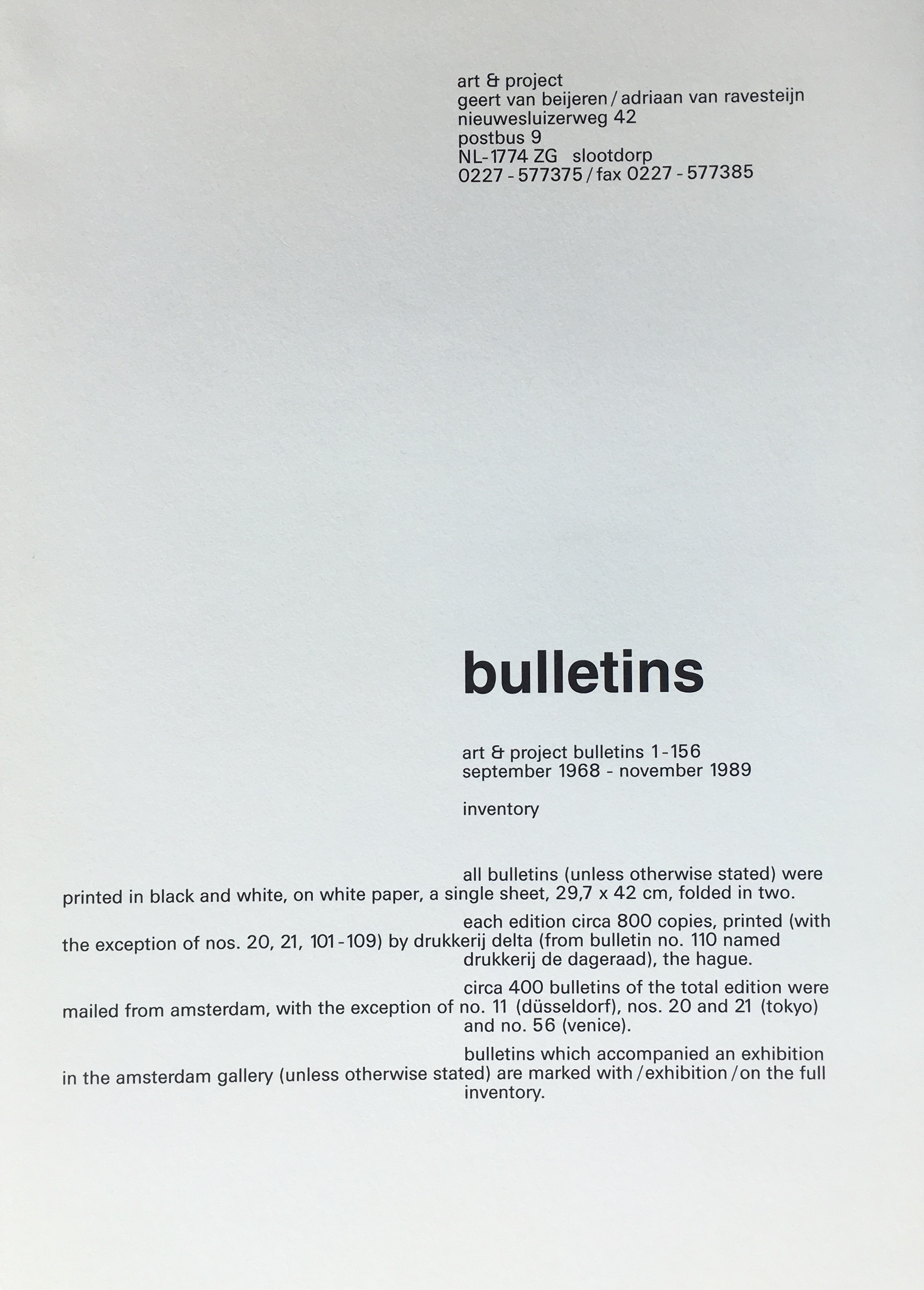 art & project
geert van beijeren / adriaan van ravesteijn
nieuwesluizerweg 42
postbus 9
NL-1774 ZG slootdorp
0227 - 577375 / fax 0227 - 577385

bulletins

art & project bulletins 1-156
september 1968 - november 1989

inventory

all bulletins (unless otherwise stated) were printed in black and white, on white paper, a single sheet, 29,7 x 42 cm, folded in two.

each edition circa 800 copies, printed (with the exception of nos. 20, 21, 101-109) by drukkerij delta (from bulletin no. 110 named drukkerij de dageraad), the hague.

circa 400 bulletins of the total edition were mailed from amsterdam, with the exception of no. 11 (düsseldorf), nos. 20 and 21 (tokyo) and no. 56 (venice).

bulletins which accompanied an exhibition in the amsterdam gallery (unless otherwise stated) are marked with / exhibition / on the full inventory.